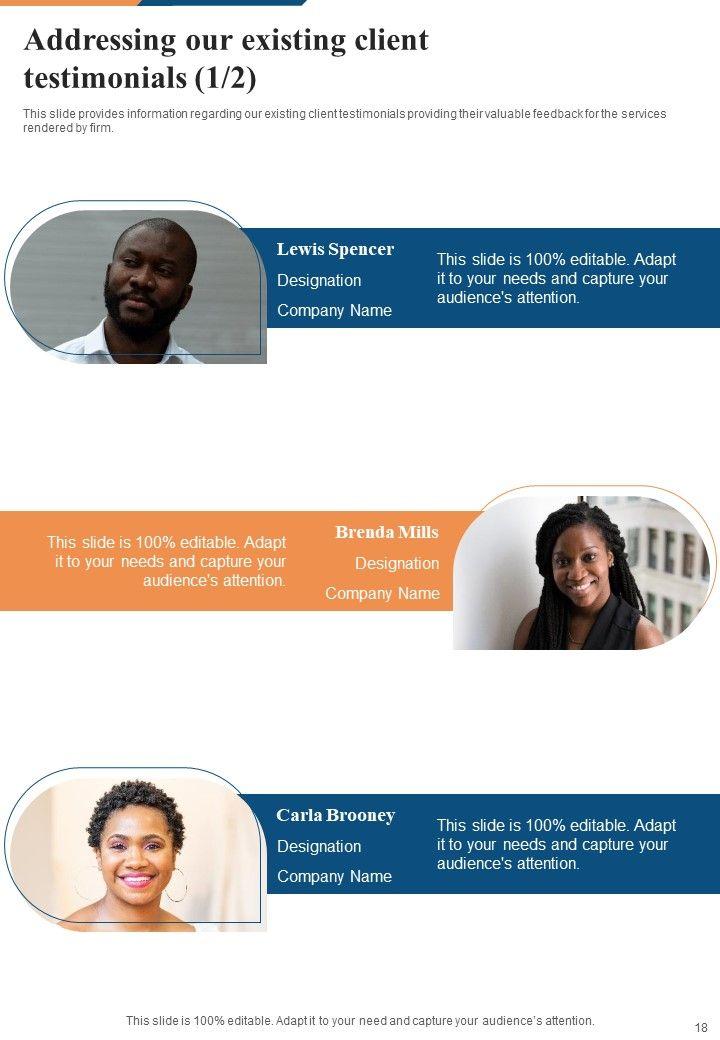 Addressing our existing client testimonials (1/2)

This slide provides information regarding our existing client testimonials providing their valuable feedback for the services rendered by firm.

Lewis Spencer

Designation

Company Name

This slide is 100% editable. Adapt it to your needs and capture your audience's attention.

This slide is 100% editable. Adapt it to your needs and capture your audience's attention.

Brenda Mills

Designation

Company Name

Carla Brooney

Designation

Company Name

This slide is 100% editable. Adapt it to your needs and capture your audience's attention.

This slide is 100% editable. Adapt it to your need and capture your audience's attention.

18